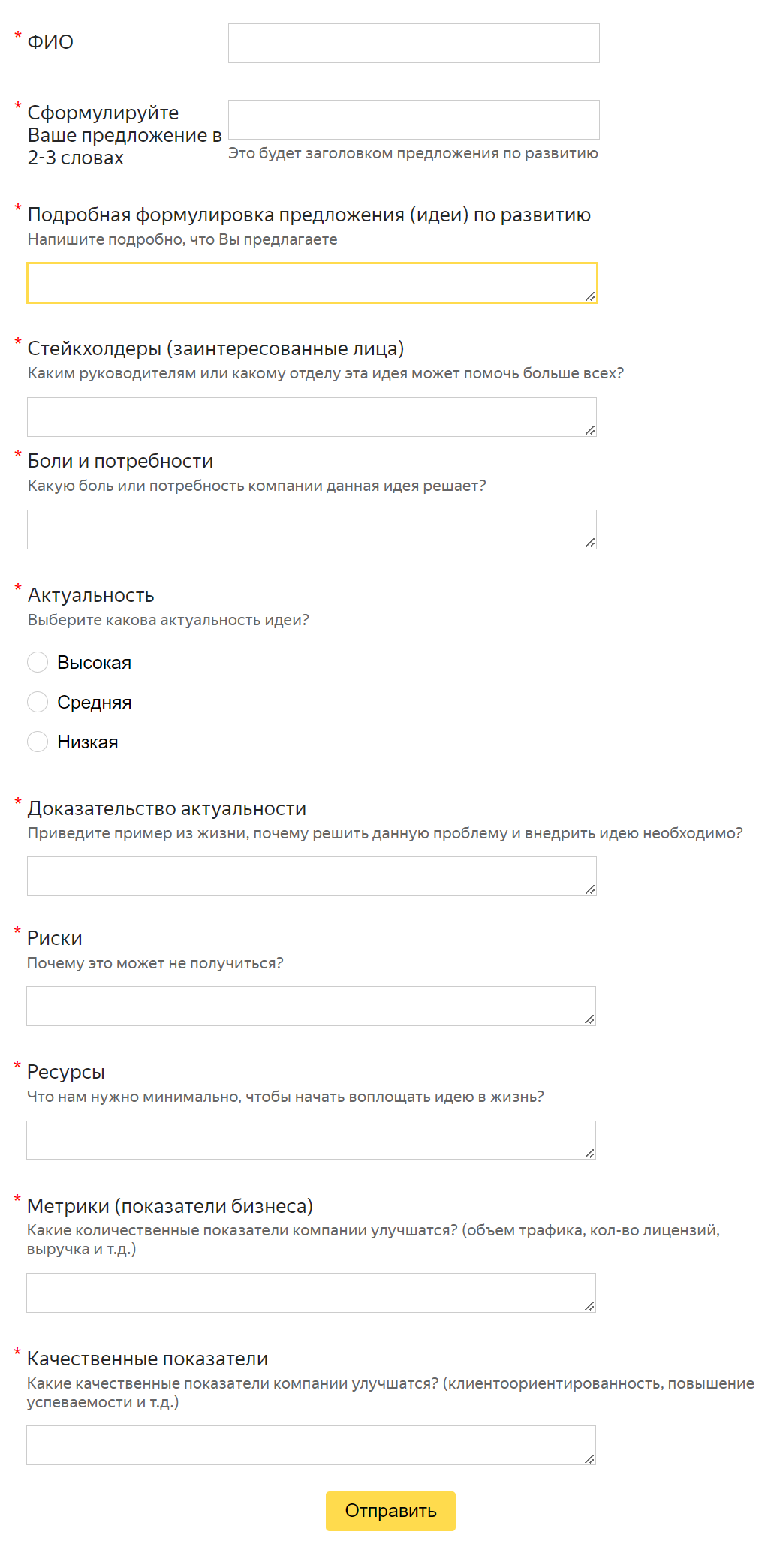 * ФИО

* Сформулируйте Ваше предложение в 2-3 словах

Это будет заголовком предложения по развитию

* Подробная формулировка предложения (идеи) по развитию
Напишите подробно, что Вы предлагаете

* Стейкхолдеры (заинтересованные лица)
Каким руководителям или какому отделу эта идея может помочь больше всех?

* Боли и потребности
Какую боль или потребность компании данная идея решает?

* Актуальность
Выберите какова актуальность идеи?

Высокая

Средняя

Низкая

* Доказательство актуальности
Приведите пример из жизни, почему решить данную проблему и внедрить идею необходимо?

* Риски
Почему это может не получиться?

* Ресурсы
Что нам нужно минимально, чтобы начать воплощать идею в жизнь?

* Метрики (показатели бизнеса)
Какие количественные показатели компании улучшатся? (объем трафика, кол-во лицензий, выручка и т.д.)

* Качественные показатели
Какие качественные показатели компании улучшатся? (клиентоориентированность, повышение успеваемости и т.д.)

Отправить